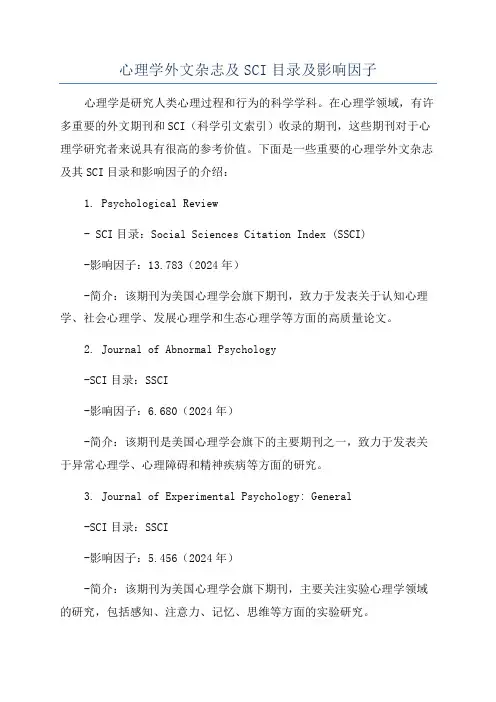 心理学外文杂志及 SCI 目录及影响因子

心理学是研究人类心理过程和行为的科学学科。在心理学领域，有许多重要的外文期刊和 SCI（科学引文索引）收录的期刊，这些期刊对于心理学研究者来说具有很高的参考价值。下面是一些重要的心理学外文杂志及其 SCI 目录和影响因子的介绍：

1. Psychological Review

- SCI 目录：Social Sciences Citation Index (SSCI)

-影响因子：13.783（2024 年）

-简介：该期刊为美国心理学会旗下期刊，致力于发表关于认知心理学、社会心理学、发展心理学和生态心理学等方面的高质量论文。

2. Journal of Abnormal Psychology

-SCI 目录：SSCI

-影响因子：6.680（2024 年）

-简介：该期刊是美国心理学会旗下的主要期刊之一，致力于发表关于异常心理学、心理障碍和精神疾病等方面的研究。

3. Journal of Experimental Psychology: General

-SCI 目录：SSCI

-影响因子：5.456（2024 年）

-简介：该期刊为美国心理学会旗下期刊，主要关注实验心理学领域的研究，包括感知、注意力、记忆、思维等方面的实验研究。